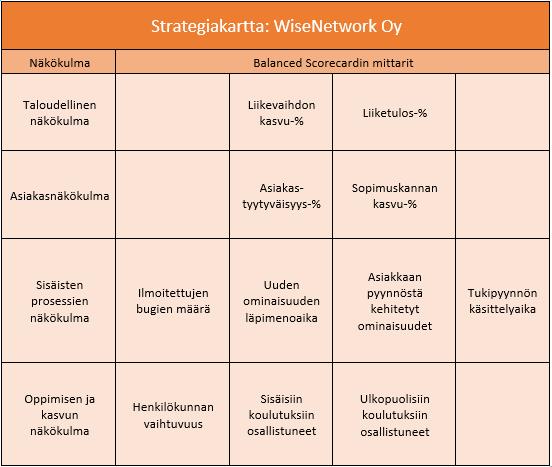 Strategiakartta: WiseNetwork Oy

| Näkökulma | Balanced Scorecardin mittarit | | | |
|---|---|---|---|---|
| Taloudellinen näkökulma | | Liikevaihdon kasvu-% | Liiketulos-% | |
| Asiakasnäkökulma | | Asiakas-tyytyväisyys-% | Sopimuskannan kasvu-% | |
| Sisäisten prosessien näkökulma | Ilmoitettujen bugien määrä | Uuden ominaisuuden läpimenoaika | Asiakkaan pyynnöstä kehitetyt ominaisuudet | Tukipyynnön käsittelyaika |
| Oppimisen ja kasvun näkökulma | Henkilökunnan vaihtuvuus | Sisäisiin koulutuksiin osallistuneet | Ulkopuolisiin koulutuksiin osallistuneet | |